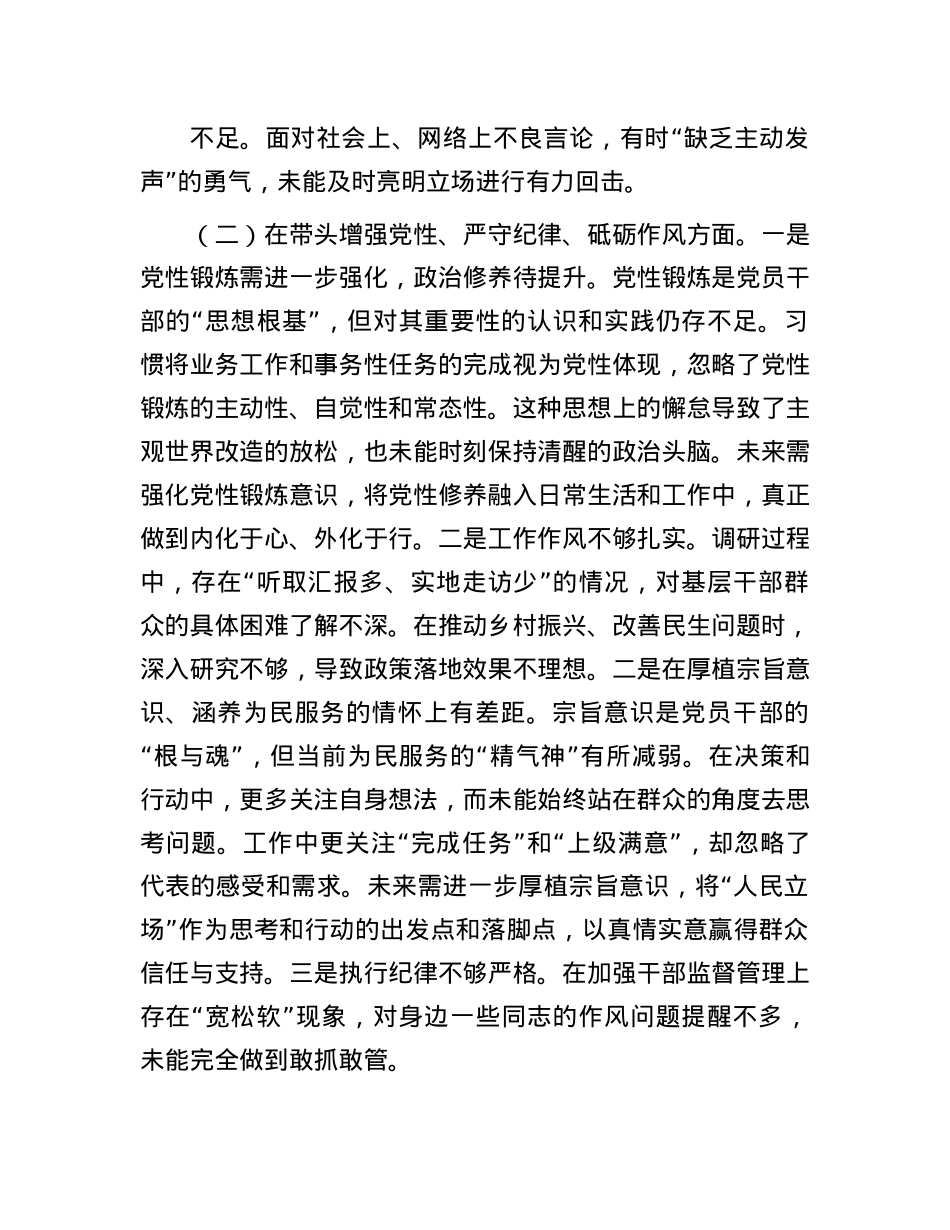 不足。面对社会上、网络上不良言论，有时“缺乏主动发声”的勇气，未能及时亮明立场进行有力回击。

（二）在带头增强党性、严守纪律、砥砺作风方面。一是党性锻炼需进一步强化，政治修养待提升。党性锻炼是党员干部的“思想根基”，但对其重要性的认识和实践仍存不足。习惯将业务工作和事务性任务的完成视为党性体现，忽略了党性锻炼的主动性、自觉性和常态性。这种思想上的懈怠导致了主观世界改造的放松，也未能时刻保持清醒的政治头脑。未来需强化党性锻炼意识，将党性修养融入日常生活和工作中，真正做到内化于心、外化于行。二是工作作风不够扎实。调研过程中，存在“听取汇报多、实地走访少”的情况，对基层干部群众的具体困难了解不深。在推动乡村振兴、改善民生问题时，深入研究不够，导致政策落地效果不理想。二是在厚植宗旨意识、涵养为民服务的情怀上有差距。宗旨意识是党员干部的“根与魂”，但当前为民服务的“精气神”有所减弱。在决策和行动中，更多关注自身想法，而未能始终站在群众的角度去思考问题。工作中更关注“完成任务”和“上级满意”，却忽略了代表的感受和需求。未来需进一步厚植宗旨意识，将“人民立场”作为思考和行动的出发点和落脚点，以真情实意赢得群众信任与支持。三是执行纪律不够严格。在加强干部监督管理上存在“宽松软”现象，对身边一些同志的作风问题提醒不多，未能完全做到敢抓敢管。